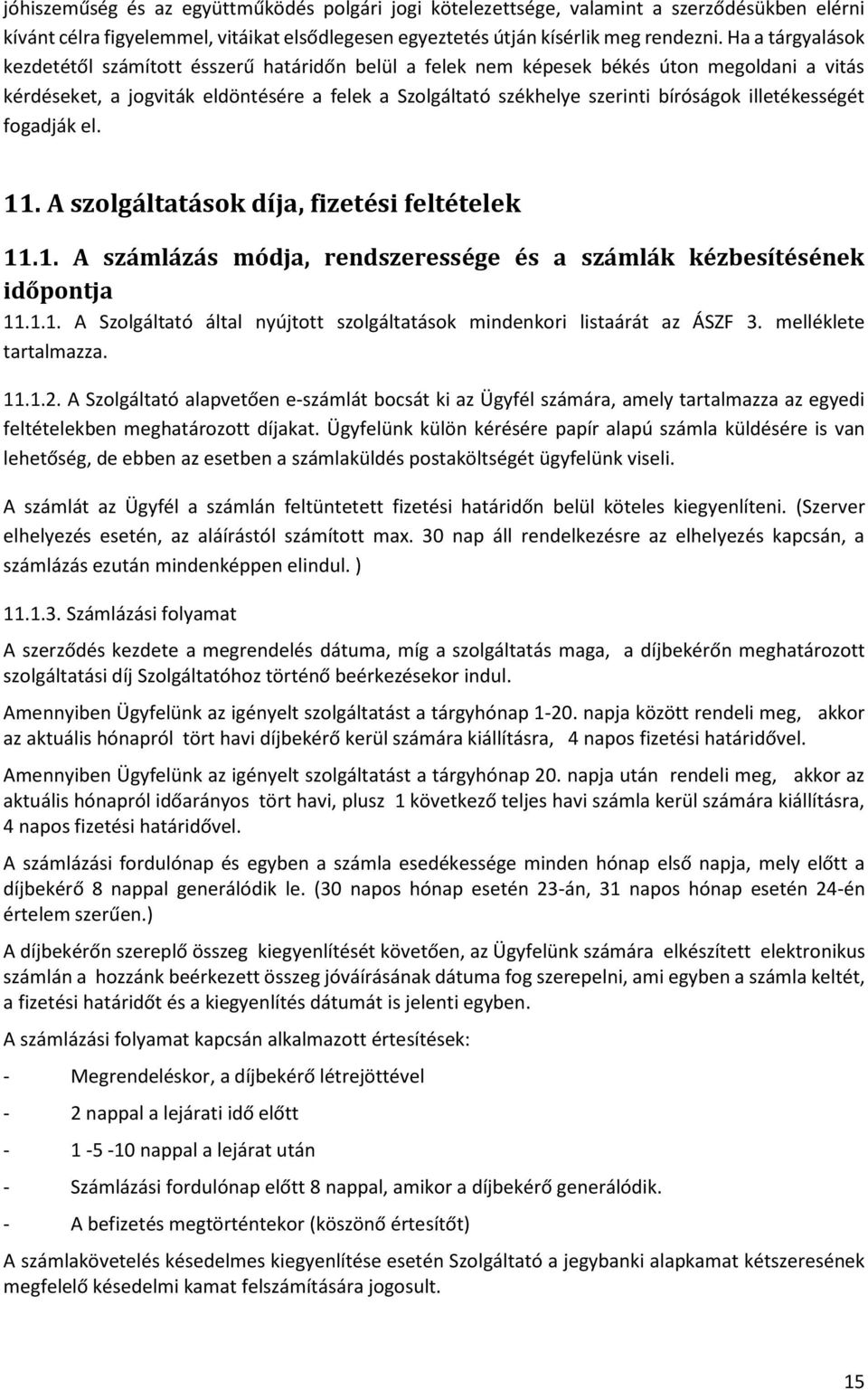 jóhiszeműség és az együttműködés polgári jogi kötelezettsége, valamint a szerződésükben elérni kívánt célra figyelemmel, vitáikat elsődlegesen egyeztetés útján kísérlik meg rendezni. Ha a tárgyalások kezdetétől számított ésszerű határidőn belül a felek nem képesek békés úton megoldani a vitás kérdéseket, a jogviták eldöntésére a felek a Szolgáltató székhelye szerinti bíróságok illetékességét fogadják el.

11. A szolgáltatások díja, fizetési feltételek

11.1. A számlázás módja, rendszeressége és a számlák kézbesítésének időpontja

11.1.1. A Szolgáltató által nyújtott szolgáltatások mindenkori listaárát az ÁSZF 3. melléklete tartalmazza.

11.1.2. A Szolgáltató alapvetően e-számlát bocsát ki az Ügyfél számára, amely tartalmazza az egyedi feltételekben meghatározott díjakat. Ügyfelünk külön kérésére papír alapú számla küldésére is van lehetőség, de ebben az esetben a számlaküldés postaköltségét ügyfelünk viseli.

A számlát az Ügyfél a számlán feltüntetett fizetési határidőn belül köteles kiegyenlíteni. (Szerver elhelyezés esetén, az aláírástól számított max. 30 nap áll rendelkezésre az elhelyezés kapcsán, a számlázás ezután mindenképpen elindul. )

11.1.3. Számlázási folyamat

A szerződés kezdete a megrendelés dátuma, míg a szolgáltatás maga, a díjbekérőn meghatározott szolgáltatási díj Szolgáltatóhoz történő beérkezésekor indul.

Amennyiben Ügyfelünk az igényelt szolgáltatást a tárgyhónap 1-20. napja között rendeli meg, akkor az aktuális hónapról tört havi díjbekérő kerül számára kiállításra, 4 napos fizetési határidővel.

Amennyiben Ügyfelünk az igényelt szolgáltatást a tárgyhónap 20. napja után rendeli meg, akkor az aktuális hónapról időarányos tört havi, plusz 1 következő teljes havi számla kerül számára kiállításra, 4 napos fizetési határidővel.

A számlázási fordulónap és egyben a számla esedékessége minden hónap első napja, mely előtt a díjbekérő 8 nappal generálódik le. (30 napos hónap esetén 23-án, 31 napos hónap esetén 24-én értelem szerűen.)

A díjbekérőn szereplő összeg kiegyenlítését követően, az Ügyfelünk számára elkészített elektronikus számlán a hozzánk beérkezett összeg jóváírásának dátuma fog szerepelni, ami egyben a számla keltét, a fizetési határidőt és a kiegyenlítés dátumát is jelenti egyben.

A számlázási folyamat kapcsán alkalmazott értesítések:

- Megrendeléskor, a díjbekérő létrejöttével
- 2 nappal a lejárati idő előtt
- 1 -5 -10 nappal a lejárat után
- Számlázási fordulónap előtt 8 nappal, amikor a díjbekérő generálódik.
- A befizetés megtörténtekor (köszönő értesítőt)

A számlakövetelés késedelmes kiegyenlítése esetén Szolgáltató a jegybanki alapkamat kétszeresének megfelelő késedelmi kamat felszámítására jogosult.

15